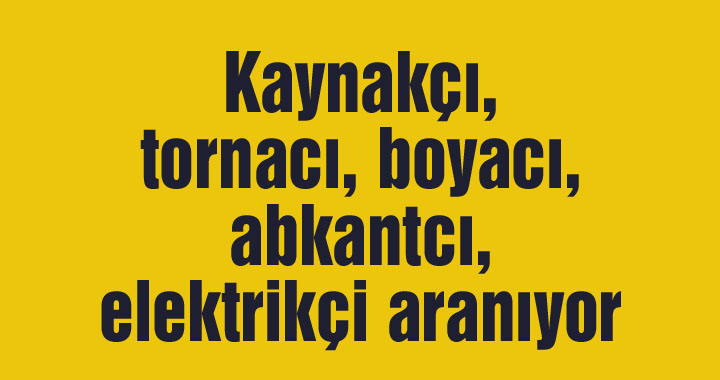 Kaynakçı, tornacı, boyacı, abkantcı, elektrikçi aranıyor